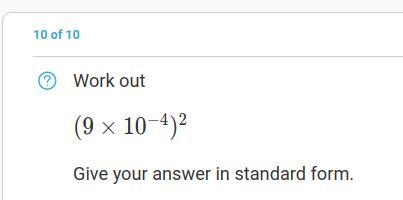 10 of 10

? Work out

$(9 \times 10^{-4})^2$

Give your answer in standard form.